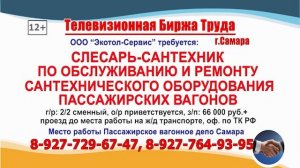 12+

Телевизионная Биржа Труда

ООО "Экотол-Сервис" требуется: г.Самара

СЛЕСАРЬ-САНТЕХНИК ПО ОБСЛУЖИВАНИЮ И РЕМОНТУ САНТЕХНИЧЕСКОГО ОБОРУДОВАНИЯ ПАССАЖИРСКИХ ВАГОНОВ

г/р: 2/2 сменный, о/р приветствуется, з/п: 66 000 руб.+ проезд до места работы на ж/д транспорте, оф. по ТК РФ

Место работы Пассажирское вагонное депо Самара

8-927-729-67-47, 8-927-764-93-95